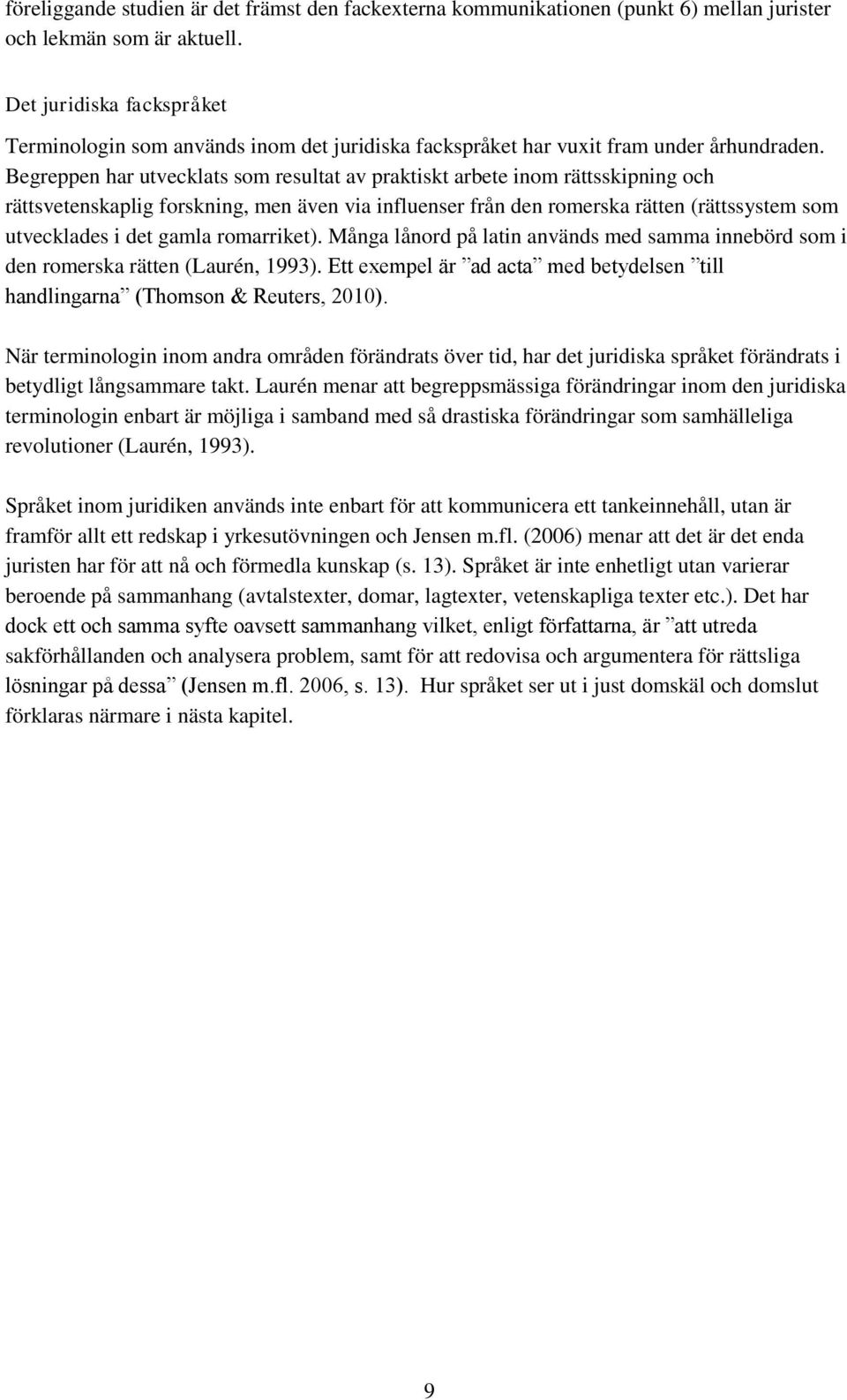 föreliggande studien är det främst den fackexterna kommunikationen (punkt 6) mellan jurister och lekmän som är aktuell.

Det juridiska fackspråket

Terminologin som används inom det juridiska fackspråket har vuxit fram under århundraden. Begreppen har utvecklats som resultat av praktiskt arbete inom rättsskipning och rättsvetenskaplig forskning, men även via influenser från den romerska rätten (rättssystem som utvecklades i det gamla romarriket). Många lånord på latin används med samma innebörd som i den romerska rätten (Laurén, 1993). Ett exempel är ”ad acta” med betydelsen ”till handlingarna” (Thomson & Reuters, 2010).

När terminologin inom andra områden förändrats över tid, har det juridiska språket förändrats i betydligt långsammare takt. Laurén menar att begreppsmässiga förändringar inom den juridiska terminologin enbart är möjliga i samband med så drastiska förändringar som samhälleliga revolutioner (Laurén, 1993).

Språket inom juridiken används inte enbart för att kommunicera ett tankeinnehåll, utan är framför allt ett redskap i yrkesutövningen och Jensen m.fl. (2006) menar att det är det enda juristen har för att nå och förmedla kunskap (s. 13). Språket är inte enhetligt utan varierar beroende på sammanhang (avtalstexter, domar, lagtexter, vetenskapliga texter etc.). Det har dock ett och samma syfte oavsett sammanhang vilket, enligt författarna, är ”att utreda sakförhållanden och analysera problem, samt för att redovisa och argumentera för rättsliga lösningar på dessa” (Jensen m.fl. 2006, s. 13). Hur språket ser ut i just domskäl och domslut förklaras närmare i nästa kapitel.

9